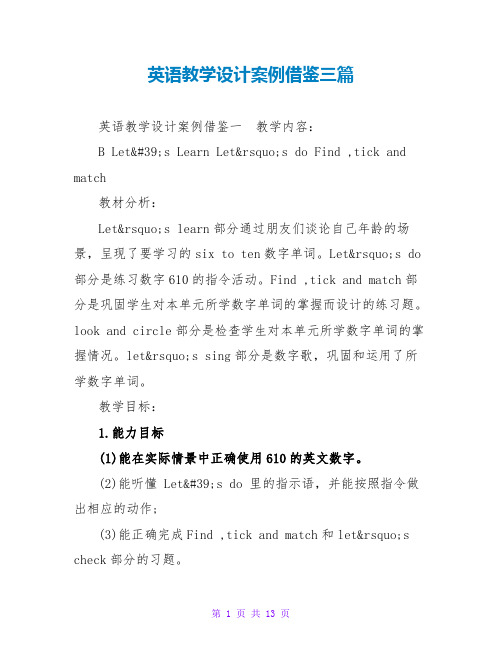 英语教学设计案例借鉴三篇

英语教学设计案例借鉴一　教学内容：

B Let&#39;s Learn Let&rsquo;s do Find ,tick and match

教材分析：

Let&rsquo;s learn 部分通过朋友们谈论自己年龄的场景，呈现了要学习的 six to ten 数字单词。Let&rsquo;s do 部分是练习数字 610 的指令活动。Find ,tick and match 部分是巩固学生对本单元所学数字单词的掌握而设计的练习题。look and circle 部分是检查学生对本单元所学数字单词的掌握情况。let&rsquo;s sing 部分是数字歌，巩固和运用了所学数字单词。

教学目标：

1.能力目标

(1)能在实际情景中正确使用 610 的英文数字。

(2)能听懂 Let&#39;s do 里的指示语，并能按照指令做出相应的动作；

(3)能正确完成 Find ,tick and match 和 let&rsquo;s check 部分的习题。

第 1 页 共 13 页